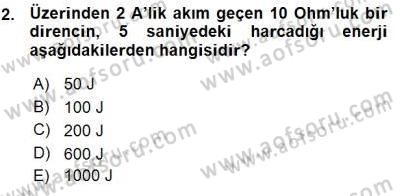 2. Üzerinden 2 A'lik akım geçen 10 Ohm'luk bir direncin, 5 saniyedeki harcadığı enerji aşağıdakilerden hangisidir?

A) 50 J
B) 100 J
C) 200 J
D) 600 J
E) 1000 J

www.aofsoru.com